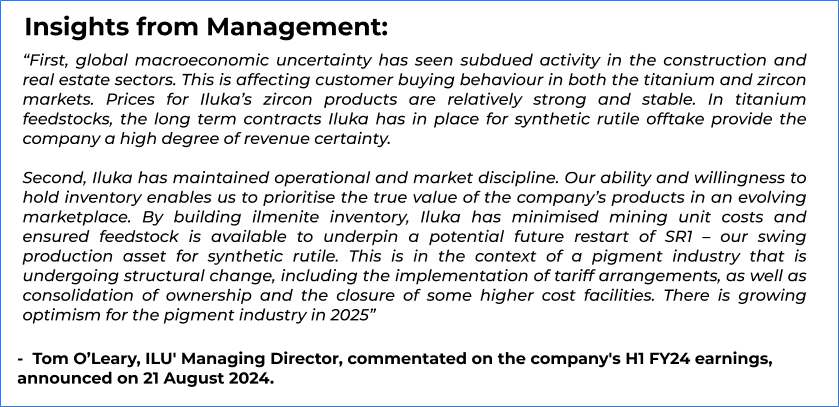 Insights from Management:

"First, global macroeconomic uncertainty has seen subdued activity in the construction and real estate sectors. This is affecting customer buying behaviour in both the titanium and zircon markets. Prices for Iluka's zircon products are relatively strong and stable. In titanium feedstocks, the long term contracts Iluka has in place for synthetic rutile offtake provide the company a high degree of revenue certainty.

Second, Iluka has maintained operational and market discipline. Our ability and willingness to hold inventory enables us to prioritise the true value of the company's products in an evolving marketplace. By building ilmenite inventory, Iluka has minimised mining unit costs and ensured feedstock is available to underpin a potential future restart of SR1 – our swing production asset for synthetic rutile. This is in the context of a pigment industry that is undergoing structural change, including the implementation of tariff arrangements, as well as consolidation of ownership and the closure of some higher cost facilities. There is growing optimism for the pigment industry in 2025"

- Tom O'Leary, ILU' Managing Director, commentated on the company's H1 FY24 earnings, announced on 21 August 2024.